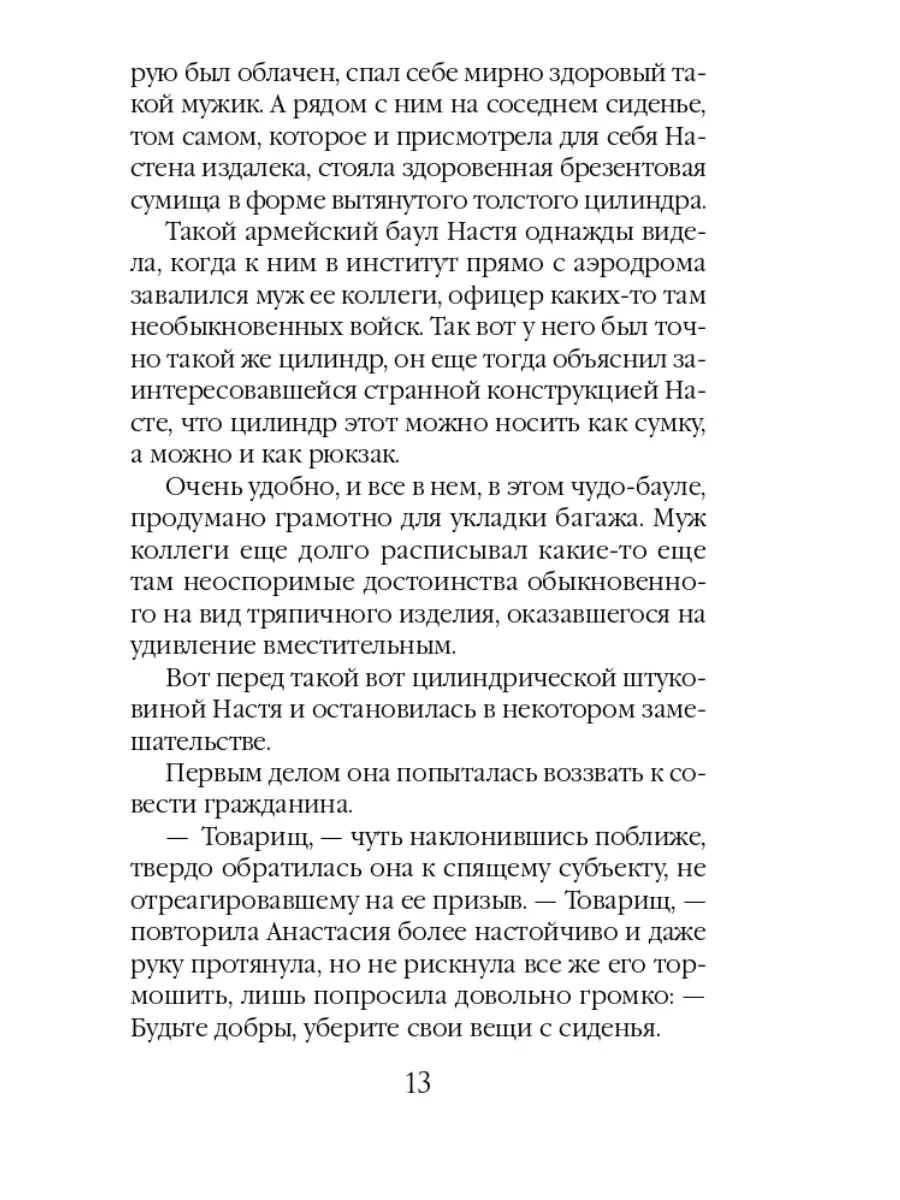 рую был облачен, спал себе мирно здоровый такой мужик. А рядом с ним на соседнем сиденье, том самом, которое и присмотрела для себя Настена издалека, стояла здоровенная брезентовая сумища в форме вытянутого толстого цилиндра.

Такой армейский баул Настя однажды видела, когда к ним в институт прямо с аэродрома завалился муж ее коллеги, офицер каких-то там необыкновенных войск. Так вот у него был точно такой же цилиндр, он еще тогда объяснил заинтересовавшейся странной конструкцией Насте, что цилиндр этот можно носить как сумку, а можно и как рюкзак.

Очень удобно, и все в нем, в этом чудо-бауле, продумано грамотно для укладки багажа. Муж коллеги еще долго расписывал какие-то еще там неоспоримые достоинства обыкновенного на вид тряпичного изделия, оказавшегося на удивление вместительным.

Вот перед такой вот цилиндрической штуковиной Настя и остановилась в некотором замешательстве.

Первым делом она попыталась воззвать к совести гражданина.

— Товарищ, — чуть наклонившись поближе, твердо обратилась она к спящему субъекту, не отреагировавшему на ее призыв. — Товарищ, — повторила Анастасия более настойчиво и даже руку протянула, но не рискнула все же его тормошить, лишь попросила довольно громко: — Будьте добры, уберите свои вещи с сиденья.

13